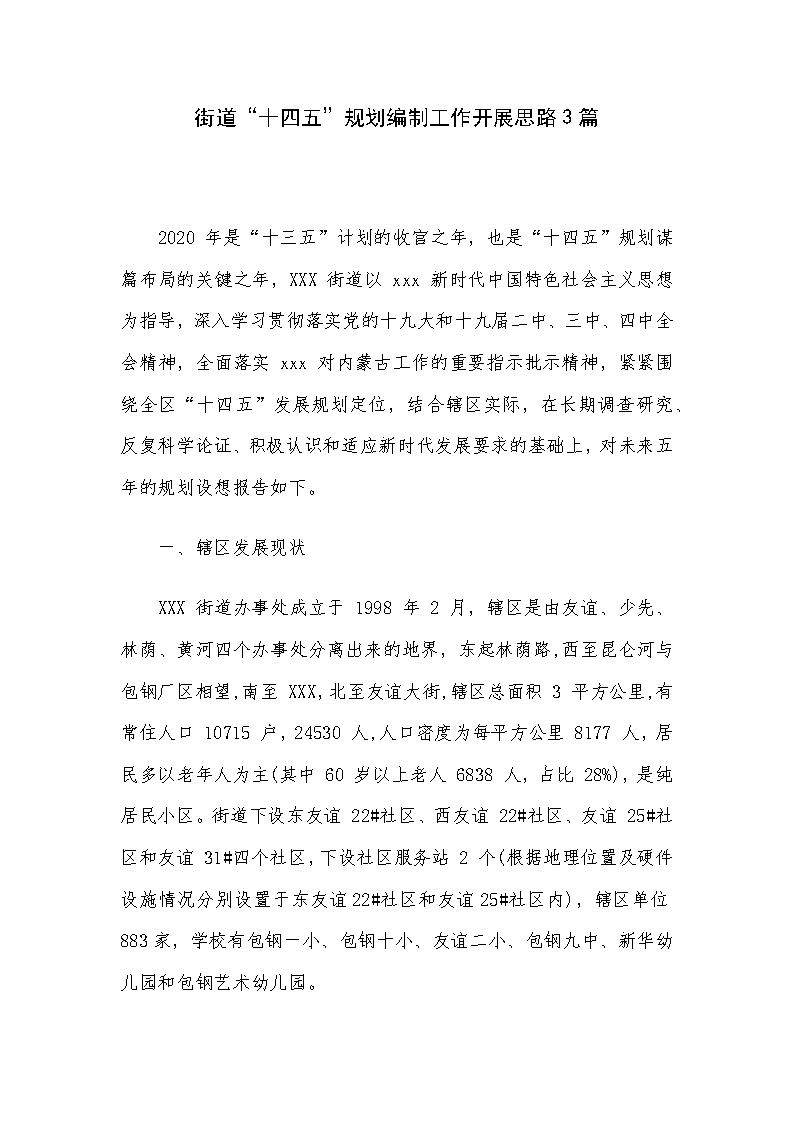 街道“十四五”规划编制工作开展思路3篇

2020 年是“十三五”计划的收官之年，也是“十四五”规划谋篇布局的关键之年，XXX 街道以 xxx 新时代中国特色社会主义思想为指导，深入学习贯彻落实党的十九大和十九届二中、三中、四中全会精神，全面落实 xxx 对内蒙古工作的重要指示批示精神，紧紧围绕全区“十四五”发展规划定位，结合辖区实际，在长期调查研究、反复科学论证、积极认识和适应新时代发展要求的基础上，对未来五年的规划设想报告如下。

一、辖区发展现状

XXX 街道办事处成立于 1998 年 2 月，辖区是由友谊、少先、林荫、黄河四个办事处分离出来的地界，东起林荫路,西至昆仑河与包钢厂区相望,南至 XXX,北至友谊大街,辖区总面积 3 平方公里,有常住人口 10715 户，24530 人,人口密度为每平方公里 8177 人，居民多以老年人为主(其中 60 岁以上老人 6838 人，占比 28%)，是纯居民小区。街道下设东友谊 22#社区、西友谊 22#社区、友谊 25#社区和友谊 31#四个社区，下设社区服务站 2 个(根据地理位置及硬件设施情况分别设置于东友谊22#社区和友谊25#社区内)，辖区单位883家，学校有包钢一小、包钢十小、友谊二小、包钢九中、新华幼儿园和包钢艺术幼儿园。